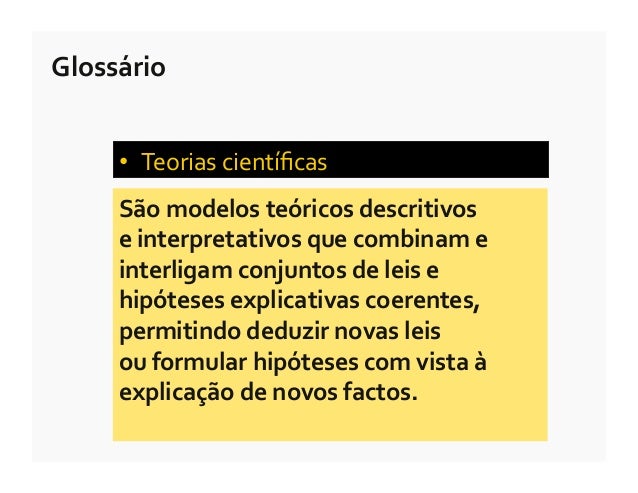 Glossário

• Teorias científicas

São modelos teóricos descritivos e interpretativos que combinam e interligam conjuntos de leis e hipóteses explicativas coerentes, permitindo deduzir novas leis ou formular hipóteses com vista à explicação de novos factos.